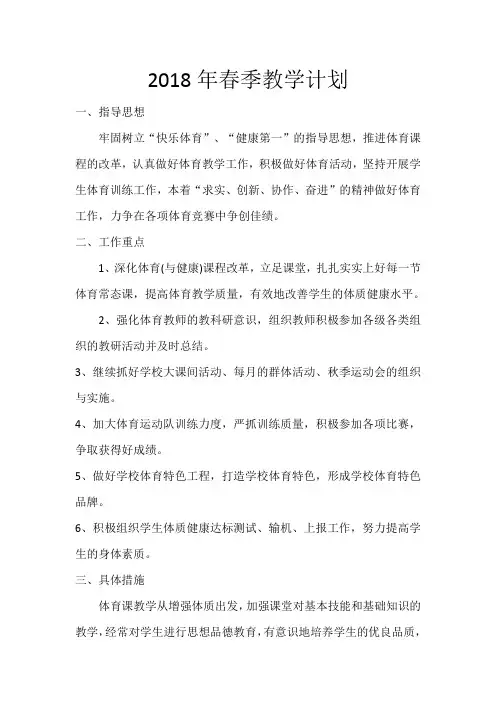 2018 年春季教学计划

一、指导思想

牢固树立“快乐体育”、“健康第一”的指导思想，推进体育课程的改革，认真做好体育教学工作，积极做好体育活动，坚持开展学生体育训练工作，本着“求实、创新、协作、奋进”的精神做好体育工作，力争在各项体育竞赛中争创佳绩。

二、工作重点

1、深化体育(与健康)课程改革，立足课堂，扎扎实实上好每一节体育常态课，提高体育教学质量，有效地改善学生的体质健康水平。

2、强化体育教师的教科研意识，组织教师积极参加各级各类组织的教研活动并及时总结。

3、继续抓好学校大课间活动、每月的群体活动、秋季运动会的组织与实施。

4、加大体育运动队训练力度，严抓训练质量，积极参加各项比赛，争取获得好成绩。

5、做好学校体育特色工程，打造学校体育特色，形成学校体育特色品牌。

6、积极组织学生体质健康达标测试、输机、上报工作，努力提高学生的身体素质。

三、具体措施

体育课教学从增强体质出发，加强课堂对基本技能和基础知识的教学，经常对学生进行思想品德教育，有意识地培养学生的优良品质，